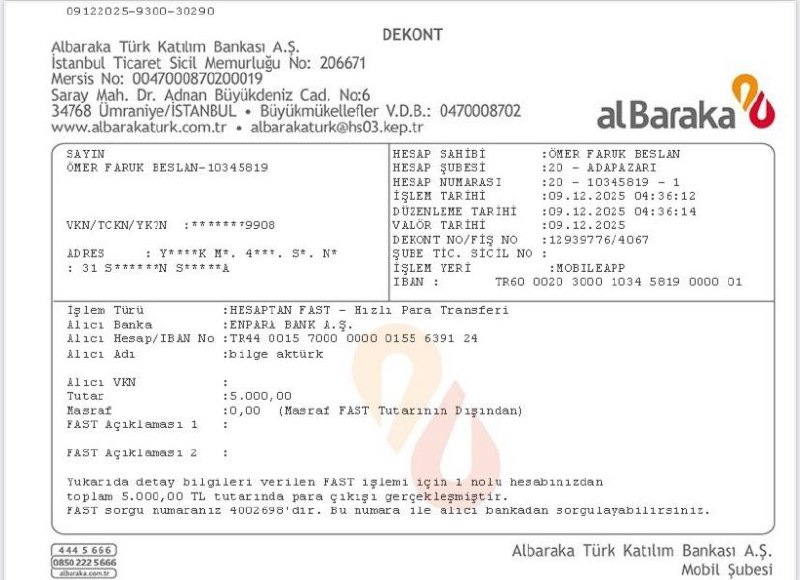 09122025-9300-30290

DEKONT

Albaraka Türk Katılım Bankası A.Ş.
İstanbul Ticaret Sicil Memurluğu No: 206671
Mersis No: 0047000870200019
Saray Mah. Dr. Adnan Büyükdeniz Cad. No:6
34768 Ümraniye/İSTANBUL • Büyükmükellefler V.D.B.: 0470008702
www.albarakaturk.com.tr • albarakaturk@hs03.kep.tr

alBaraka

SAYIN
ÖMER FARUK BESLAN-10345819

VKN/TCKN/YK?N :*******9908

ADRES : Y****K M*. 4***. S*. N*
: 31 S******N S*****A

HESAP SAHİBİ :ÖMER FARUK BESLAN
HESAP ŞUBESİ :20 - ADAPAZARI
HESAP NUMARASI :20 - 10345819 - 1
İŞLEM TARİHİ :09.12.2025 04:36:12
DÜZENLEME TARİHİ :09.12.2025 04:36:14
VALÖR TARİHİ :09.12.2025
DEKONT NO/FİŞ NO :12939776/4067
ŞUBE TİC. SİCİL NO :
İŞLEM YERİ :MOBILEAPP
IBAN : TR60 0020 3000 1034 5819 0000 01

İşlem Türü :HESAPTAN FAST - Hızlı Para Transferi
Alıcı Banka :ENPARA BANK A.Ş.
Alıcı Hesap/IBAN No :TR44 0015 7000 0000 0155 6391 24
Alıcı Adı :bilge aktürk

Alıcı VKN :
Tutar :5.000,00
Masraf :0,00 (Masraf FAST Tutarının Dışından)
FAST Açıklaması 1 :

FAST Açıklaması 2 :

Yukarıda detay bilgileri verilen FAST işlemi için 1 nolu hesabınızdan toplam 5.000,00 TL tutarında para çıkışı gerçekleşmiştir.
FAST sorgu numaranız 4002698'dir. Bu numara ile alıcı bankadan sorgulayabilirsiniz.

444 5 666
0850 222 5666
albaraka.com.tr

Albaraka Türk Katılım Bankası A.Ş.
Mobil Şubesi